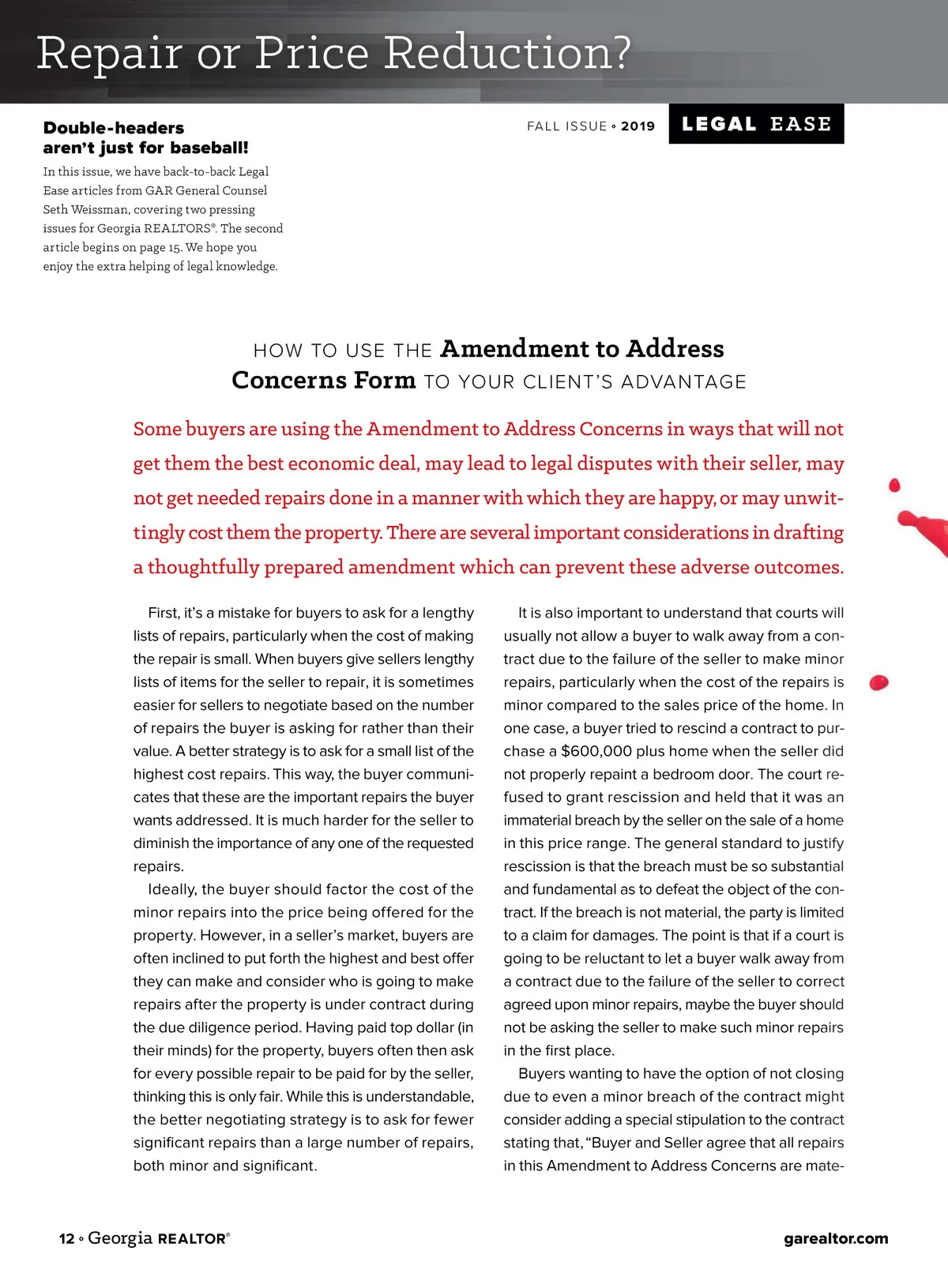 Repair or Price Reduction?

Double-headers aren't just for baseball!

In this issue, we have back-to-back Legal Ease articles from GAR General Counsel Seth Weissman, covering two pressing issues for Georgia REALTORS®. The second article begins on page 15. We hope you enjoy the extra helping of legal knowledge.

FALL ISSUE ◦ 2019

LEGAL EASE

HOW TO USE THE Amendment to Address Concerns Form TO YOUR CLIENT'S ADVANTAGE

Some buyers are using the Amendment to Address Concerns in ways that will not get them the best economic deal, may lead to legal disputes with their seller, may not get needed repairs done in a manner with which they are happy, or may unwittingly cost them the property. There are several important considerations in drafting a thoughtfully prepared amendment which can prevent these adverse outcomes.

First, it's a mistake for buyers to ask for a lengthy lists of repairs, particularly when the cost of making the repair is small. When buyers give sellers lengthy lists of items for the seller to repair, it is sometimes easier for sellers to negotiate based on the number of repairs the buyer is asking for rather than their value. A better strategy is to ask for a small list of the highest cost repairs. This way, the buyer communicates that these are the important repairs the buyer wants addressed. It is much harder for the seller to diminish the importance of any one of the requested repairs.

Ideally, the buyer should factor the cost of the minor repairs into the price being offered for the property. However, in a seller's market, buyers are often inclined to put forth the highest and best offer they can make and consider who is going to make repairs after the property is under contract during the due diligence period. Having paid top dollar (in their minds) for the property, buyers often then ask for every possible repair to be paid for by the seller, thinking this is only fair. While this is understandable, the better negotiating strategy is to ask for fewer significant repairs than a large number of repairs, both minor and significant.

It is also important to understand that courts will usually not allow a buyer to walk away from a contract due to the failure of the seller to make minor repairs, particularly when the cost of the repairs is minor compared to the sales price of the home. In one case, a buyer tried to rescind a contract to purchase a $600,000 plus home when the seller did not properly repaint a bedroom door. The court refused to grant rescission and held that it was an immaterial breach by the seller on the sale of a home in this price range. The general standard to justify rescission is that the breach must be so substantial and fundamental as to defeat the object of the contract. If the breach is not material, the party is limited to a claim for damages. The point is that if a court is going to be reluctant to let a buyer walk away from a contract due to the failure of the seller to correct agreed upon minor repairs, maybe the buyer should not be asking the seller to make such minor repairs in the first place.

Buyers wanting to have the option of not closing due to even a minor breach of the contract might consider adding a special stipulation to the contract stating that, "Buyer and Seller agree that all repairs in this Amendment to Address Concerns are mate-

12 ◦ Georgia REALTOR®

garealtor.com